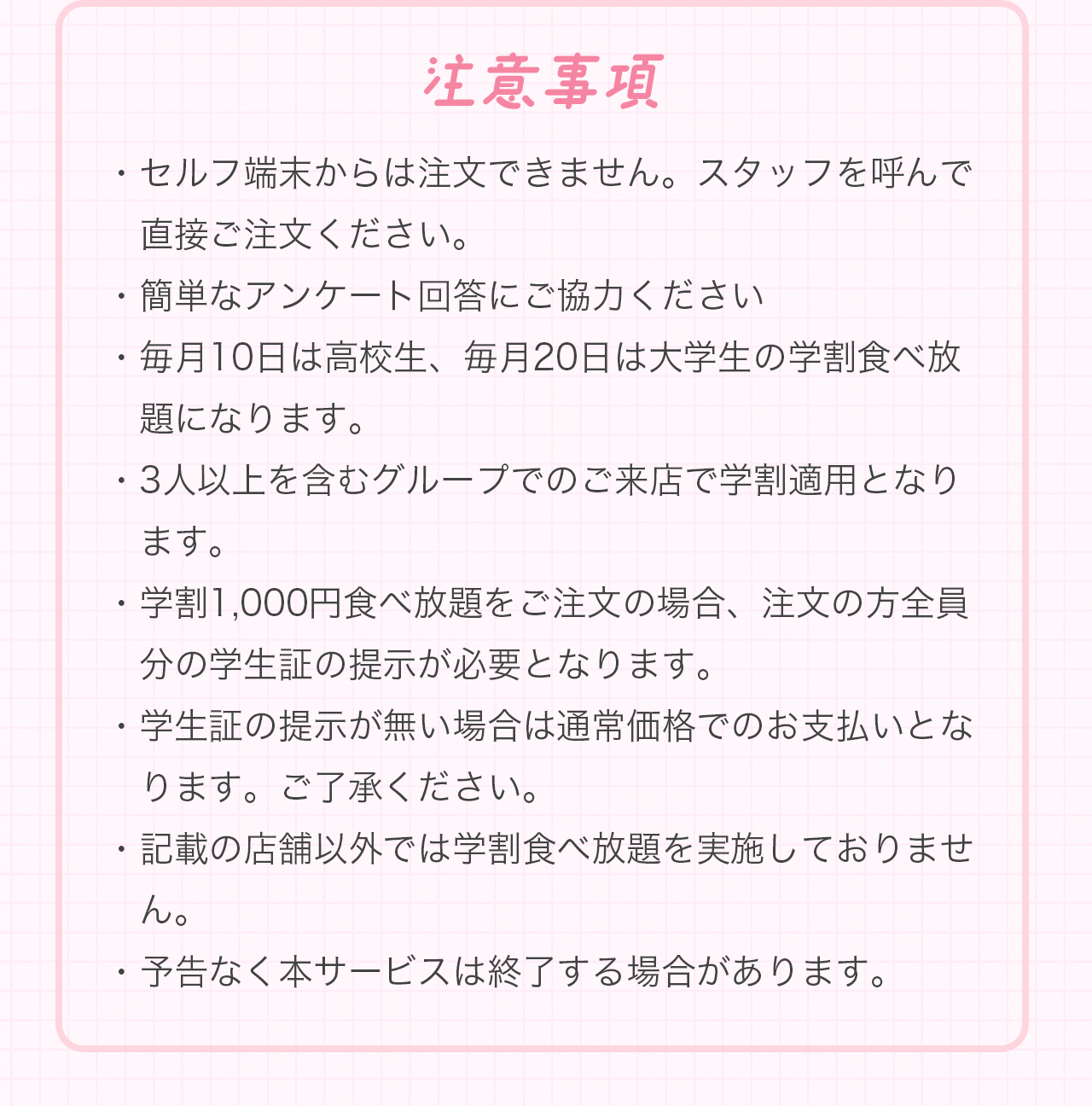 注意事項

・セルフ端末からは注文できません。スタッフを呼んで直接ご注文ください。

・簡単なアンケート回答にご協力ください

・毎月10日は高校生、毎月20日は大学生の学割食べ放題になります。

・3人以上を含むグループでのご来店で学割適用となります。

・学割1,000円食べ放題をご注文の場合、注文の方全員分の学生証の提示が必要となります。

・学生証の提示が無い場合は通常価格でのお支払いとなります。ご了承ください。

・記載の店舗以外では学割食べ放題を実施しておりません。

・予告なく本サービスは終了する場合があります。